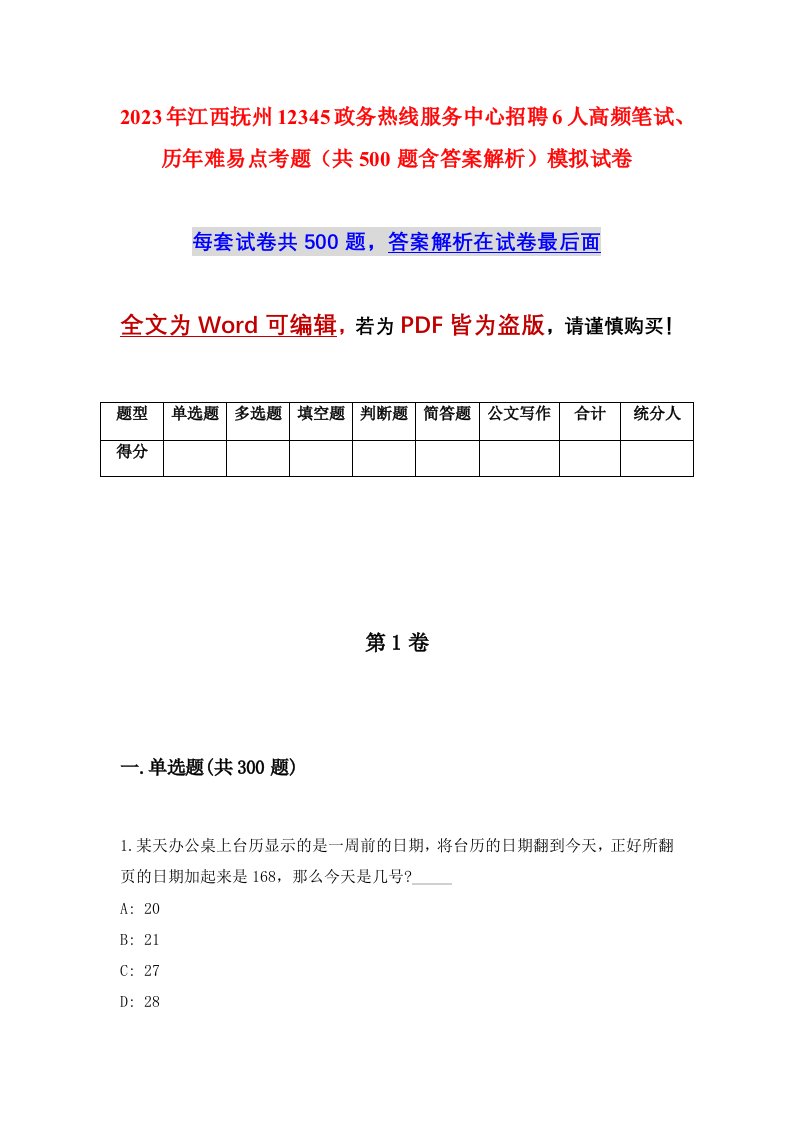 2023年江西抚州12345政务热线服务中心招聘6人高频笔试、历年难易点考题（共500题含答案解析）模拟试卷

每套试卷共500题，答案解析在试卷最后面

全文为Word可编辑，若为PDF皆为盗版，请谨慎购买！

| 题型 | 单选题 | 多选题 | 填空题 | 判断题 | 简答题 | 公文写作 | 合计 | 统分人 |
|---|---|---|---|---|---|---|---|---|
| 得分 | | | | | | | | |

第1卷

一.单选题(共300题)

1.某天办公桌上台历显示的是一周前的日期，将台历的日期翻到今天，正好所翻页的日期加起来是168，那么今天是几号?_____

A: 20

B: 21

C: 27

D: 28